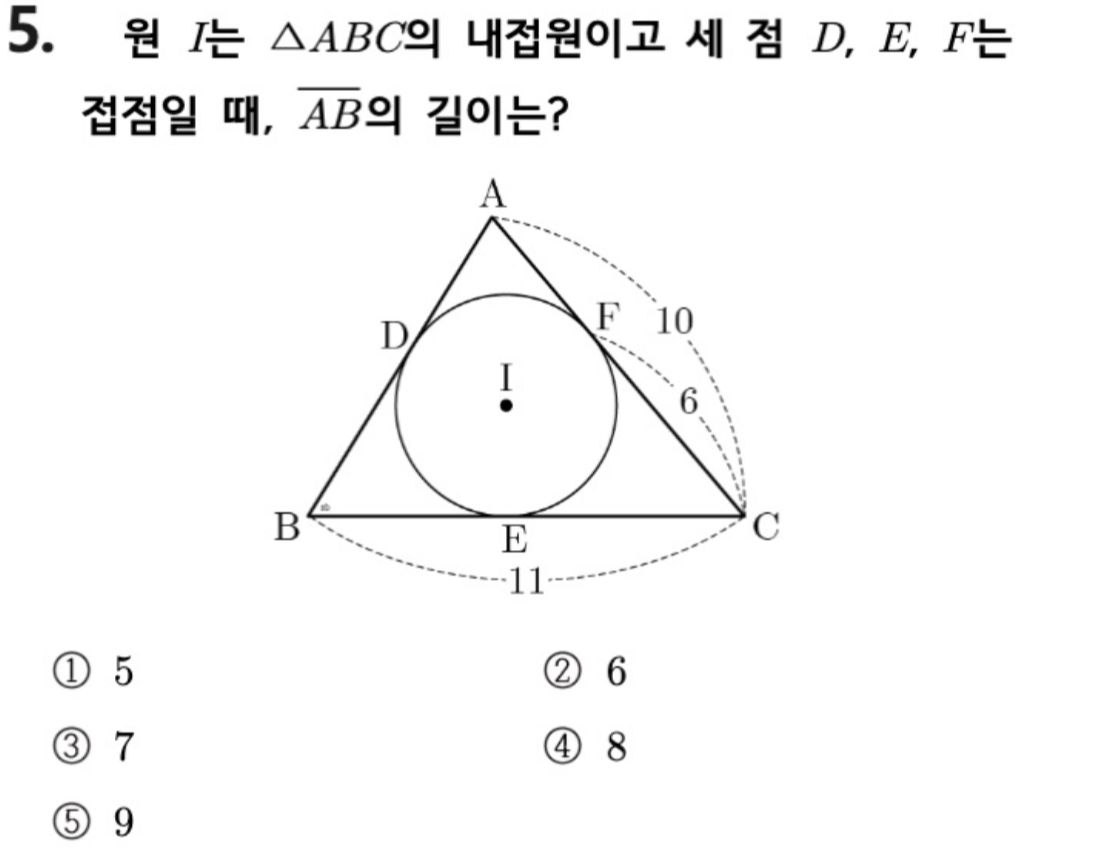 5. 원 $I$는 $\triangle ABC$의 내접원이고 세 점 $D$, $E$, $F$는 접점일 때, $\overline{AB}$의 길이는?

A
D
F
10
I
6
B
E
C
11

① 5
② 6
③ 7
④ 8
⑤ 9